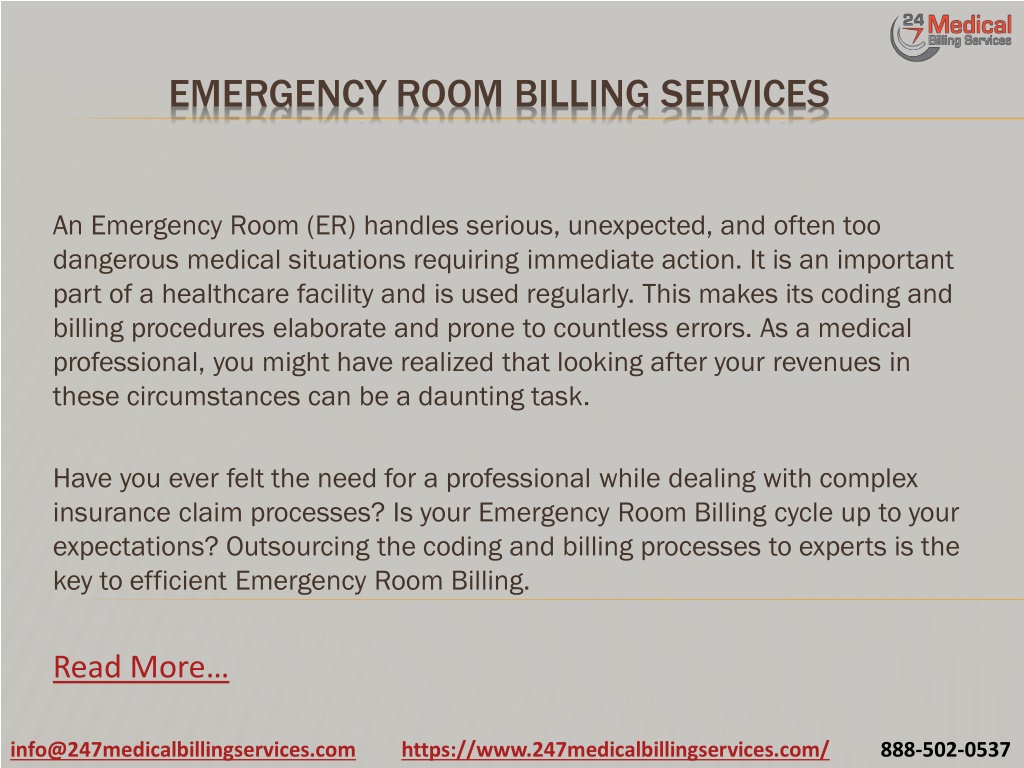 24 7 Medical Billing Services

EMERGENCY ROOM BILLING SERVICES

An Emergency Room (ER) handles serious, unexpected, and often too dangerous medical situations requiring immediate action. It is an important part of a healthcare facility and is used regularly. This makes its coding and billing procedures elaborate and prone to countless errors. As a medical professional, you might have realized that looking after your revenues in these circumstances can be a daunting task.

Have you ever felt the need for a professional while dealing with complex insurance claim processes? Is your Emergency Room Billing cycle up to your expectations? Outsourcing the coding and billing processes to experts is the key to efficient Emergency Room Billing.

Read More…

info@247medicalbillingservices.com https://www.247medicalbillingservices.com/ 888-502-0537